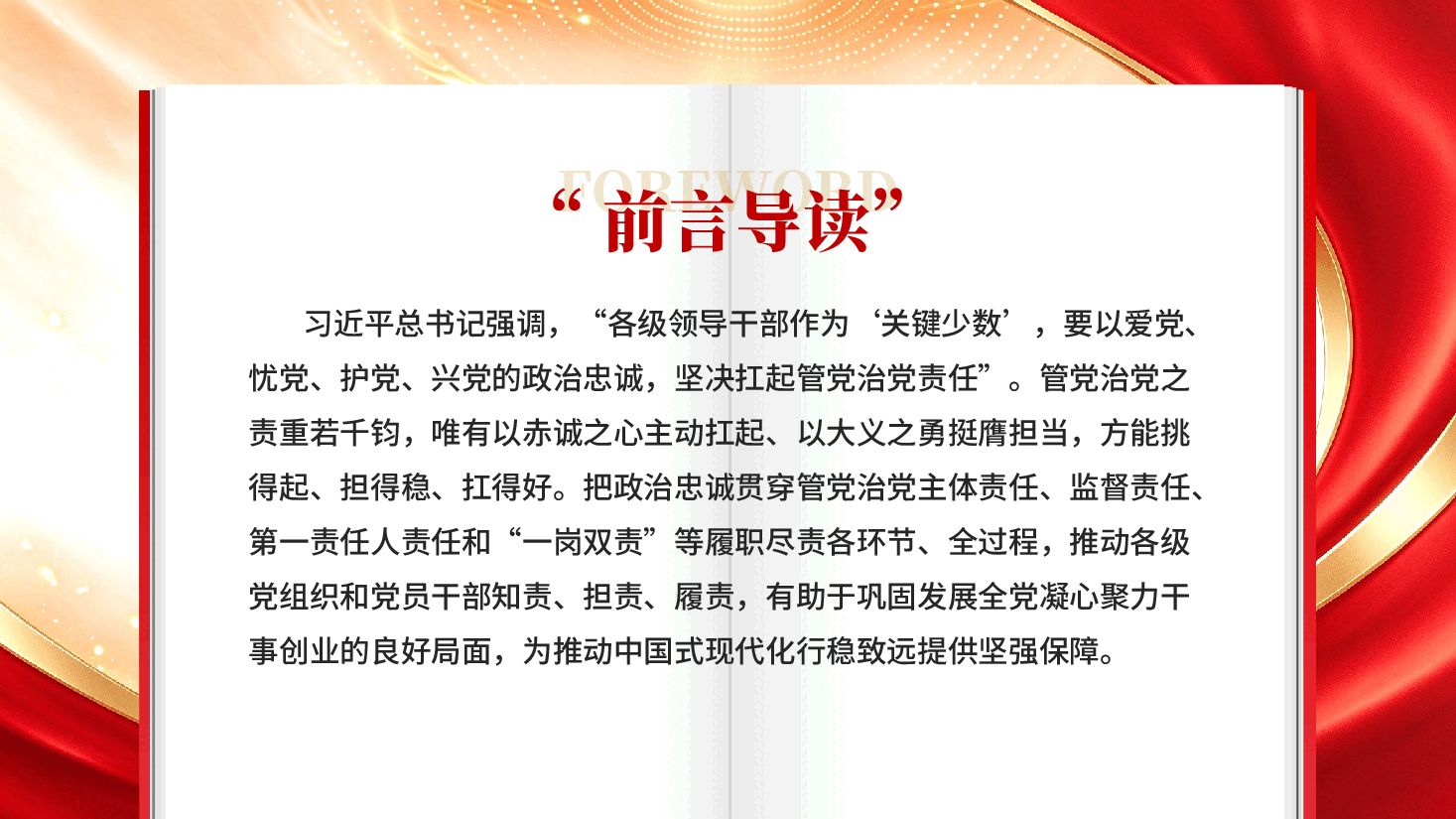 FOREWORD

“前言导读”

习近平总书记强调，“各级领导干部作为‘关键少数’，要以爱党、忧党、护党、兴党的政治忠诚，坚决扛起管党治党责任”。管党治党之责重若千钧，唯有以赤诚之心主动扛起、以大义之勇挺膺担当，方能挑得起、担得稳、扛得好。把政治忠诚贯穿管党治党主体责任、监督责任、第一责任人责任和“一岗双责”等履职尽责各环节、全过程，推动各级党组织和党员干部知责、担责、履责，有助于巩固发展全党凝心聚力干事创业的良好局面，为推动中国式现代化行稳致远提供坚强保障。